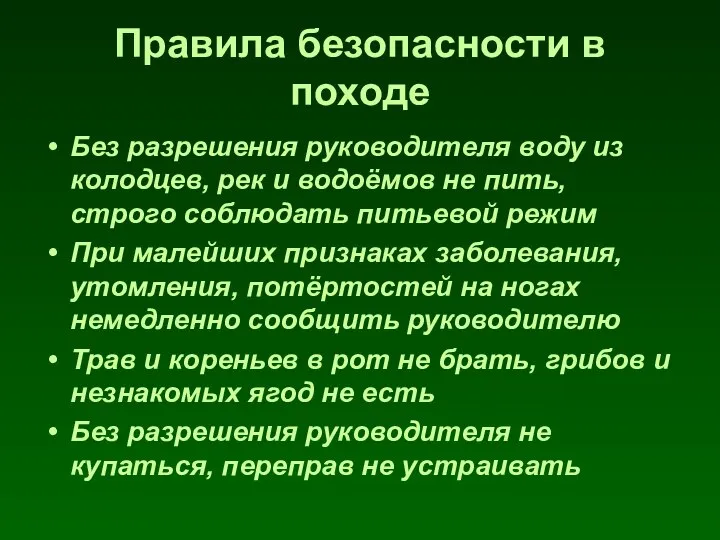 Правила безопасности в походе

• Без разрешения руководителя воду из колодцев, рек и водоёмов не пить, строго соблюдать питьевой режим
• При малейших признаках заболевания, утомления, потёртостей на ногах немедленно сообщить руководителю
• Трав и кореньев в рот не брать, грибов и незнакомых ягод не есть
• Без разрешения руководителя не купаться, переправ не устраивать